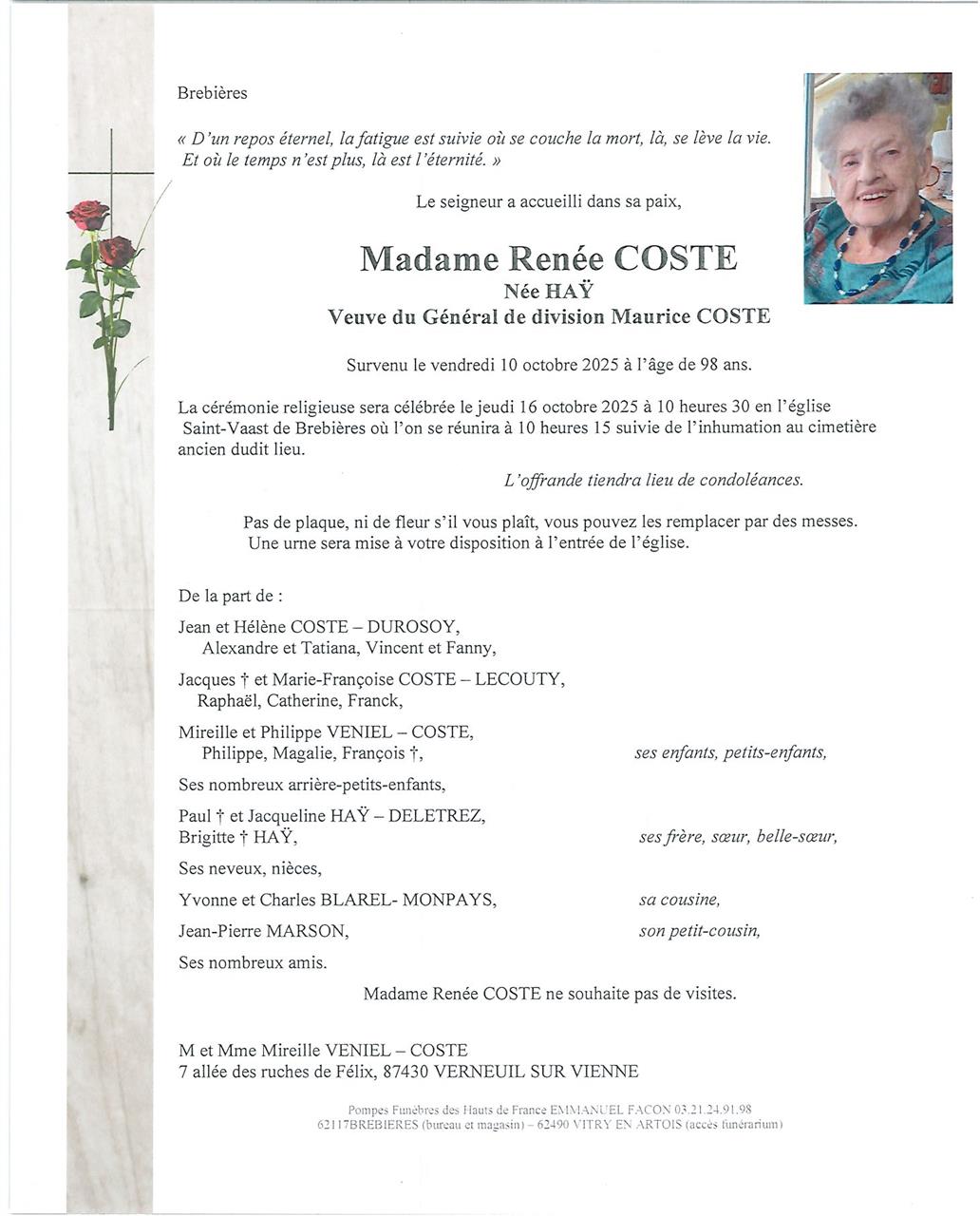 Brebières

« D'un repos éternel, la fatigue est suivie où se couche la mort, là, se lève la vie. Et où le temps n'est plus, là est l'éternité. »

Le seigneur a accueilli dans sa paix,

Madame Renée COSTE
Née HAŸ
Veuve du Général de division Maurice COSTE

Survenu le vendredi 10 octobre 2025 à l'âge de 98 ans.

La cérémonie religieuse sera célébrée le jeudi 16 octobre 2025 à 10 heures 30 en l'église Saint-Vaast de Brebières où l'on se réunira à 10 heures 15 suivie de l'inhumation au cimetière ancien dudit lieu.

L'offrande tiendra lieu de condoléances.

Pas de plaque, ni de fleur s'il vous plaît, vous pouvez les remplacer par des messes. Une urne sera mise à votre disposition à l'entrée de l'église.

De la part de :

Jean et Hélène COSTE – DUROSOY,
Alexandre et Tatiana, Vincent et Fanny,

Jacques † et Marie-Françoise COSTE – LECOUTY,
Raphaël, Catherine, Franck,

Mireille et Philippe VENIEL – COSTE,
Philippe, Magalie, François †,
ses enfants, petits-enfants,

Ses nombreux arrière-petits-enfants,

Paul † et Jacqueline HAŸ – DELETREZ,
Brigitte † HAŸ,
ses frère, sœur, belle-sœur,

Ses neveux, nièces,

Yvonne et Charles BLAREL- MONPAYS,
sa cousine,

Jean-Pierre MARSON,
son petit-cousin,

Ses nombreux amis.

Madame Renée COSTE ne souhaite pas de visites.

M et Mme Mireille VENIEL – COSTE
7 allée des ruches de Félix, 87430 VERNEUIL SUR VIENNE

Pompes Funèbres des Hauts de France EMMANUEL FACON 03.21.24.91.98
62117BREBIERES (bureau et magasin) – 62490 VITRY EN ARTOIS (accès funérarium)